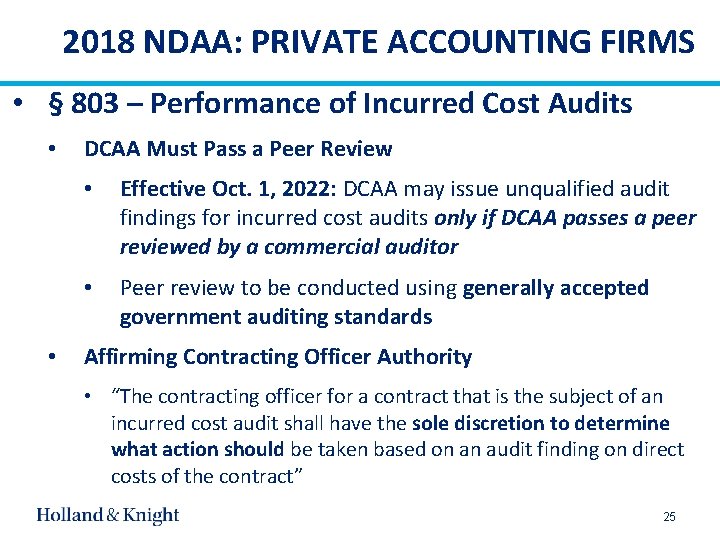 2018 NDAA: PRIVATE ACCOUNTING FIRMS

• § 803 – Performance of Incurred Cost Audits

• DCAA Must Pass a Peer Review

• Effective Oct. 1, 2022: DCAA may issue unqualified audit findings for incurred cost audits only if DCAA passes a peer reviewed by a commercial auditor

• Peer review to be conducted using generally accepted government auditing standards

• Affirming Contracting Officer Authority

• "The contracting officer for a contract that is the subject of an incurred cost audit shall have the sole discretion to determine what action should be taken based on an audit finding on direct costs of the contract"

Holland & Knight

25